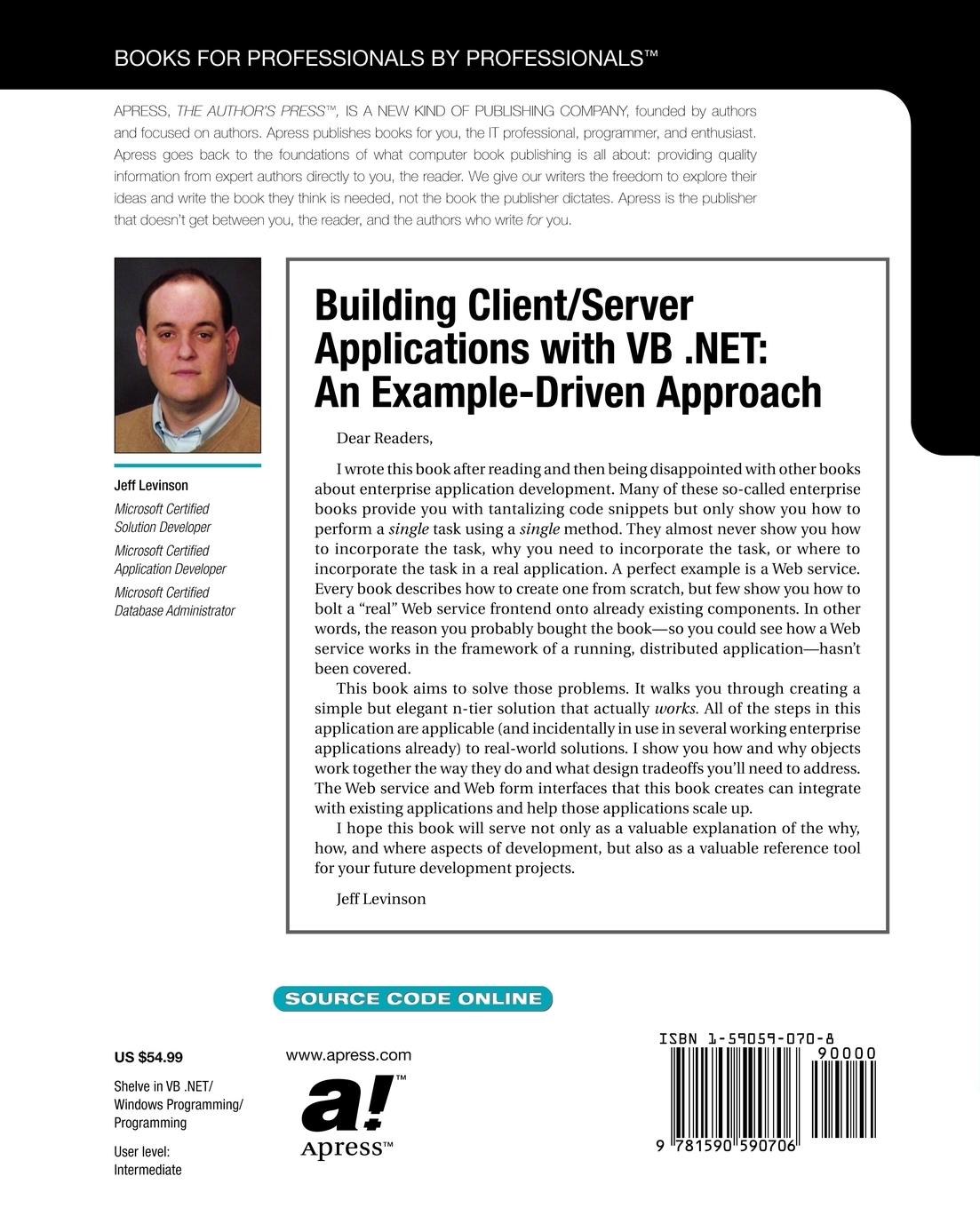 BOOKS FOR PROFESSIONALS BY PROFESSIONALS™

APRESS, THE AUTHOR'S PRESS™, IS A NEW KIND OF PUBLISHING COMPANY, founded by authors and focused on authors. Apress publishes books for you, the IT professional, programmer, and enthusiast. Apress goes back to the foundations of what computer book publishing is all about: providing quality information from expert authors directly to you, the reader. We give our writers the freedom to explore their ideas and write the book they think is needed, not the book the publisher dictates. Apress is the publisher that doesn't get between you, the reader, and the authors who write for you.

Jeff Levinson

Microsoft Certified Solution Developer

Microsoft Certified Application Developer

Microsoft Certified Database Administrator

Building Client/Server Applications with VB .NET: An Example-Driven Approach

Dear Readers,

I wrote this book after reading and then being disappointed with other books about enterprise application development. Many of these so-called enterprise books provide you with tantalizing code snippets but only show you how to perform a single task using a single method. They almost never show you how to incorporate the task, why you need to incorporate the task, or where to incorporate the task in a real application. A perfect example is a Web service. Every book describes how to create one from scratch, but few show you how to bolt a "real" Web service frontend onto already existing components. In other words, the reason you probably bought the book—so you could see how a Web service works in the framework of a running, distributed application—hasn't been covered.

This book aims to solve those problems. It walks you through creating a simple but elegant n-tier solution that actually works. All of the steps in this application are applicable (and incidentally in use in several working enterprise applications already) to real-world solutions. I show you how and why objects work together the way they do and what design tradeoffs you'll need to address. The Web service and Web form interfaces that this book creates can integrate with existing applications and help those applications scale up.

I hope this book will serve not only as a valuable explanation of the why, how, and where aspects of development, but also as a valuable reference tool for your future development projects.

Jeff Levinson

SOURCE CODE ONLINE

US $54.99

Shelve in VB .NET/ Windows Programming/ Programming

User level: Intermediate

www.apress.com

a!™

Apress™

ISBN 1-59059-070-8

90000

9 781590 590706